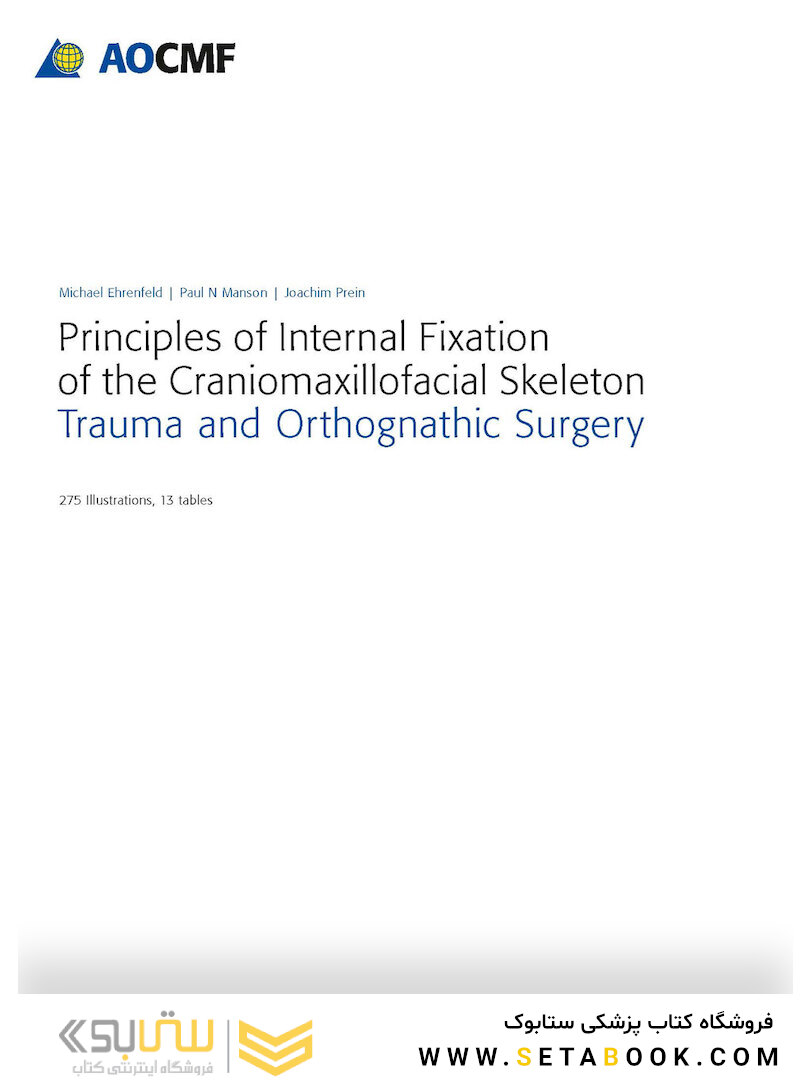 AOCMF

Michael Ehrenfeld | Paul N Manson | Joachim Prein

Principles of Internal Fixation of the Craniomaxillofacial Skeleton
Trauma and Orthognathic Surgery

275 Illustrations, 13 tables

ستابوک
فروشگاه اینترنتی کتاب

فروشگاه کتاب پزشکی ستابوک
WWW.SETABOOK.COM